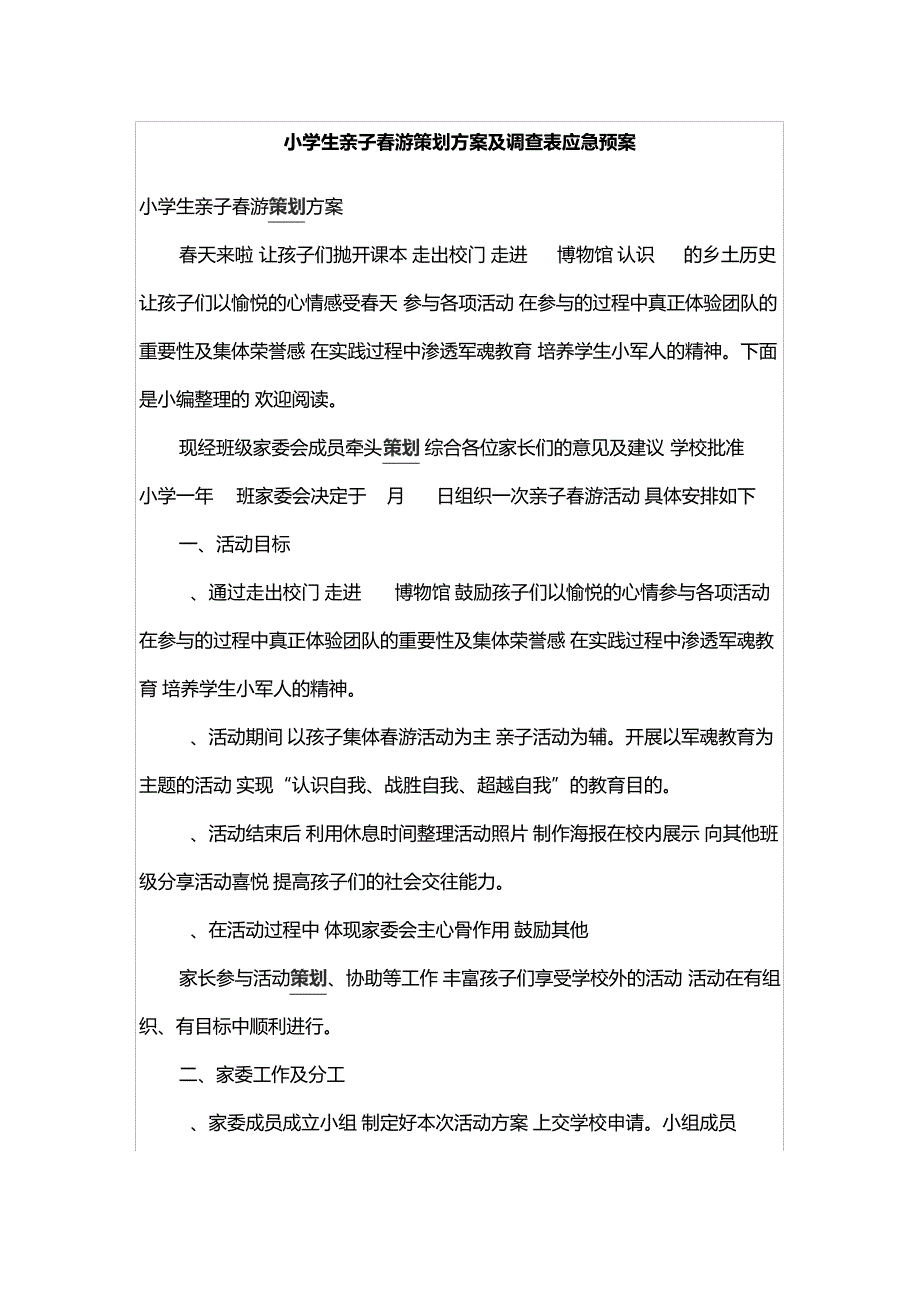 小学生亲子春游策划方案及调查表应急预案

小学生亲子春游策划方案

春天来啦 让孩子们抛开课本 走出校门 走进 博物馆 认识 的乡土历史 让孩子们以愉悦的心情感受春天 参与各项活动 在参与的过程中真正体验团队的重要性及集体荣誉感 在实践过程中渗透军魂教育 培养学生小军人的精神。下面是小编整理的 欢迎阅读。

现经班级家委会成员牵头策划 综合各位家长们的意见及建议 学校批准 小学一年 班家委会决定于 月 日组织一次亲子春游活动 具体安排如下

一、活动目标

、通过走出校门 走进 博物馆 鼓励孩子们以愉悦的心情参与各项活动 在参与的过程中真正体验团队的重要性及集体荣誉感 在实践过程中渗透军魂教育 培养学生小军人的精神。

、活动期间 以孩子集体春游活动为主 亲子活动为辅。开展以军魂教育为主题的活动 实现“认识自我、战胜自我、超越自我”的教育目的。

、活动结束后 利用休息时间整理活动照片 制作海报在校内展示 向其他班级分享活动喜悦 提高孩子们的社会交往能力。

、在活动过程中 体现家委会主心骨作用 鼓励其他

家长参与活动策划、协助等工作 丰富孩子们享受学校外的活动 活动在有组织、有目标中顺利进行。

二、家委工作及分工

、家委成员成立小组 制定好本次活动方案 上交学校申请。小组成员